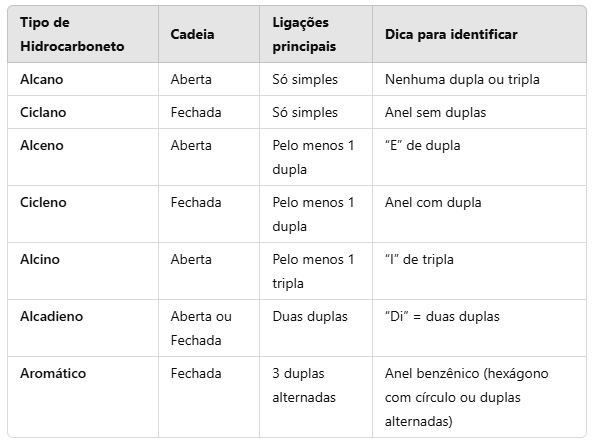 | Tipo de Hidrocarboneto | Cadeia | Ligações principais | Dica para identificar |
|---|---|---|---|
| Alcano | Aberta | Só simples | Nenhuma dupla ou tripla |
| Ciclano | Fechada | Só simples | Anel sem duplas |
| Alceno | Aberta | Pelo menos 1 dupla | “E” de dupla |
| Cicleno | Fechada | Pelo menos 1 dupla | Anel com dupla |
| Alcino | Aberta | Pelo menos 1 tripla | “I” de tripla |
| Alcadieno | Aberta ou Fechada | Duas duplas | “Di” = duas duplas |
| Aromático | Fechada | 3 duplas alternadas | Anel benzênico (hexágono com círculo ou duplas alternadas) |